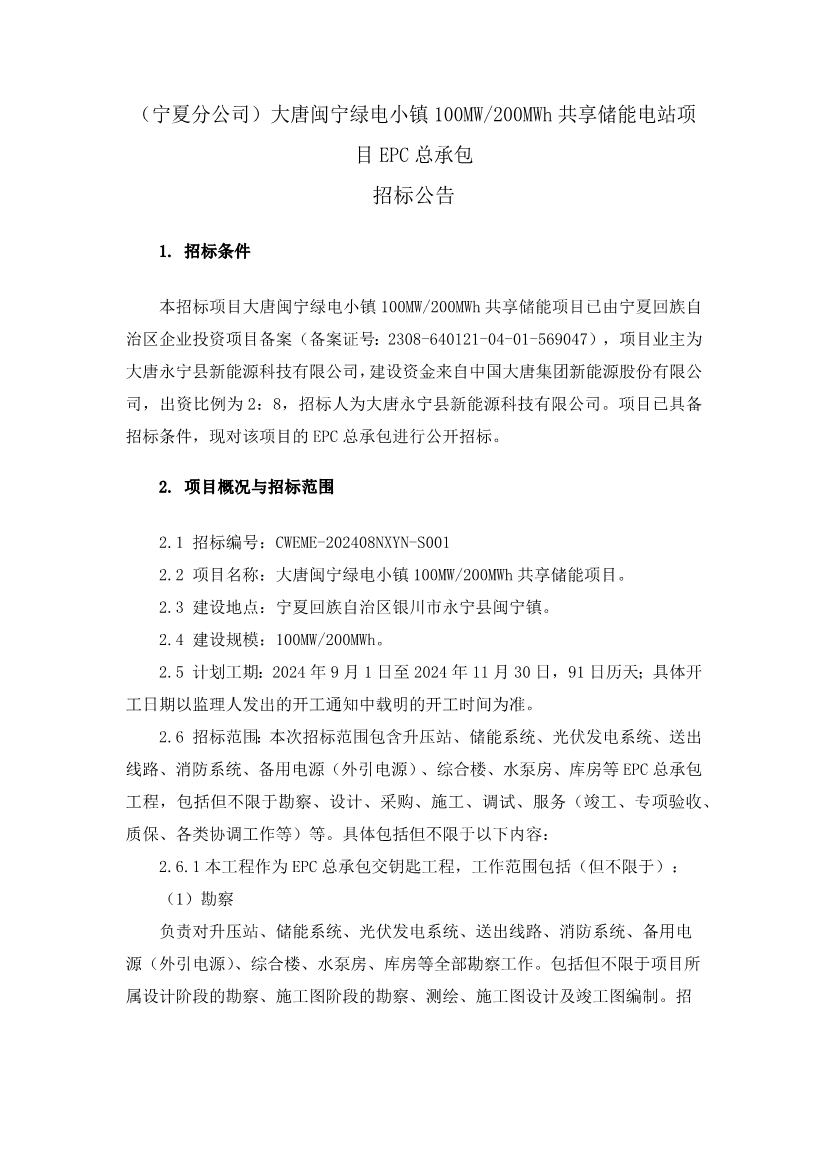 （宁夏分公司）大唐闽宁绿电小镇 100MW/200MWh 共享储能电站项目 EPC 总承包

招标公告

1. 招标条件

本招标项目大唐闽宁绿电小镇 100MW/200MWh 共享储能项目已由宁夏回族自治区企业投资项目备案（备案证号：2308-640121-04-01-569047），项目业主为大唐永宁县新能源科技有限公司，建设资金来自中国大唐集团新能源股份有限公司，出资比例为 2：8，招标人为大唐永宁县新能源科技有限公司。项目已具备招标条件，现对该项目的 EPC 总承包进行公开招标。

2. 项目概况与招标范围

2.1 招标编号：CWEME-202408NXYN-S001

2.2 项目名称：大唐闽宁绿电小镇 100MW/200MWh 共享储能项目。

2.3 建设地点：宁夏回族自治区银川市永宁县闽宁镇。

2.4 建设规模：100MW/200MWh。

2.5 计划工期：2024 年 9 月 1 日至 2024 年 11 月 30 日，91 日历天；具体开工日期以监理人发出的开工通知中载明的开工时间为准。

2.6 招标范围：本次招标范围包含升压站、储能系统、光伏发电系统、送出线路、消防系统、备用电源（外引电源）、综合楼、水泵房、库房等 EPC 总承包工程，包括但不限于勘察、设计、采购、施工、调试、服务（竣工、专项验收、质保、各类协调工作等）等。具体包括但不限于以下内容：

2.6.1 本工程作为 EPC 总承包交钥匙工程，工作范围包括（但不限于）：

（1）勘察

负责对升压站、储能系统、光伏发电系统、送出线路、消防系统、备用电源（外引电源）、综合楼、水泵房、库房等全部勘察工作。包括但不限于项目所属设计阶段的勘察、施工图阶段的勘察、测绘、施工图设计及竣工图编制。招